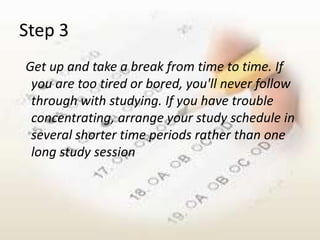 Step 3

Get up and take a break from time to time. If you are too tired or bored, you'll never follow through with studying. If you have trouble concentrating, arrange your study schedule in several shorter time periods rather than one long study session

17. OA OB OC OD
18. OA OB OC OD
19. OA OB OC OD